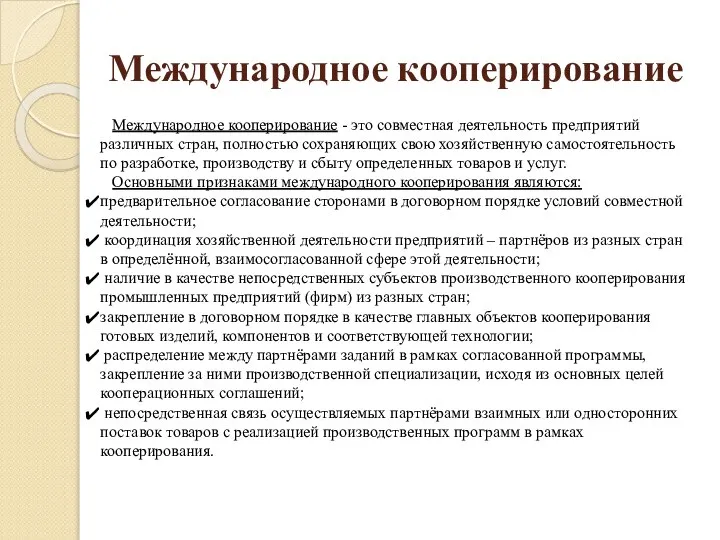 Международное кооперирование

Международное кооперирование - это совместная деятельность предприятий различных стран, полностью сохраняющих свою хозяйственную самостоятельность по разработке, производству и сбыту определенных товаров и услуг.

Основными признаками международного кооперирования являются:

✔предварительное согласование сторонами в договорном порядке условий совместной деятельности;

✔ координация хозяйственной деятельности предприятий – партнёров из разных стран в определённой, взаимосогласованной сфере этой деятельности;

✔ наличие в качестве непосредственных субъектов производственного кооперирования промышленных предприятий (фирм) из разных стран;

✔закрепление в договорном порядке в качестве главных объектов кооперирования готовых изделий, компонентов и соответствующей технологии;

✔ распределение между партнёрами заданий в рамках согласованной программы, закрепление за ними производственной специализации, исходя из основных целей кооперационных соглашений;

✔ непосредственная связь осуществляемых партнёрами взаимных или односторонних поставок товаров с реализацией производственных программ в рамках кооперирования.